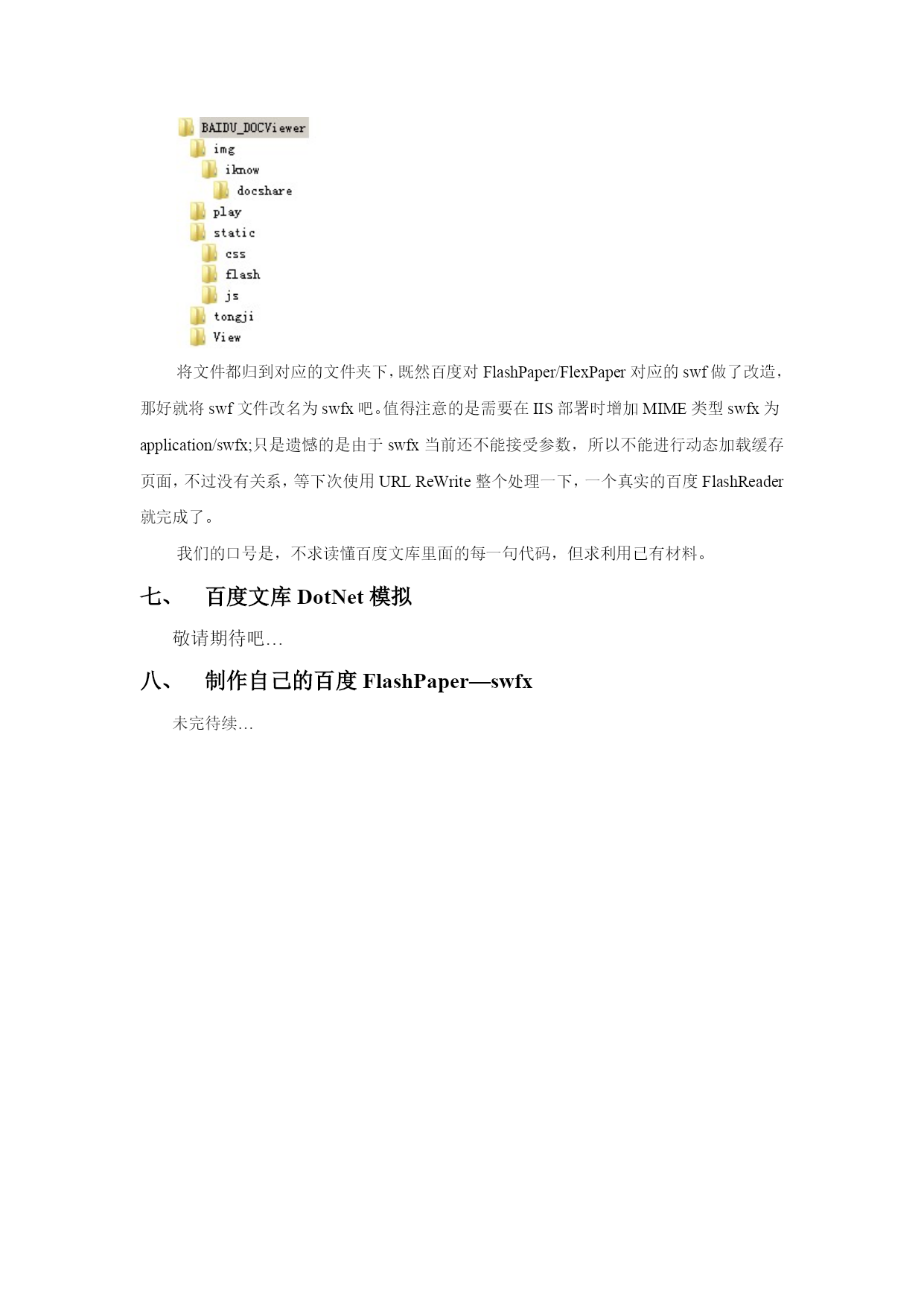 BAIDU_DOCViewer
img
iknow
docshare
play
static
css
flash
js
tongji
View

将文件都归到对应的文件夹下，既然百度对 FlashPaper/FlexPaper 对应的 swf 做了改造，那好就将 swf 文件改名为 swfx 吧。值得注意的是需要在 IIS 部署时增加 MIME 类型 swfx 为 application/swfx;只是遗憾的是由于 swfx 当前还不能接受参数，所以不能进行动态加载缓存页面，不过没有关系，等下次使用 URL ReWrite 整个处理一下，一个真实的百度 FlashReader 就完成了。

我们的口号是，不求读懂百度文库里面的每一句代码，但求利用已有材料。

七、 百度文库 DotNet 模拟

敬请期待吧…

八、 制作自己的百度 FlashPaper—swfx

未完待续…